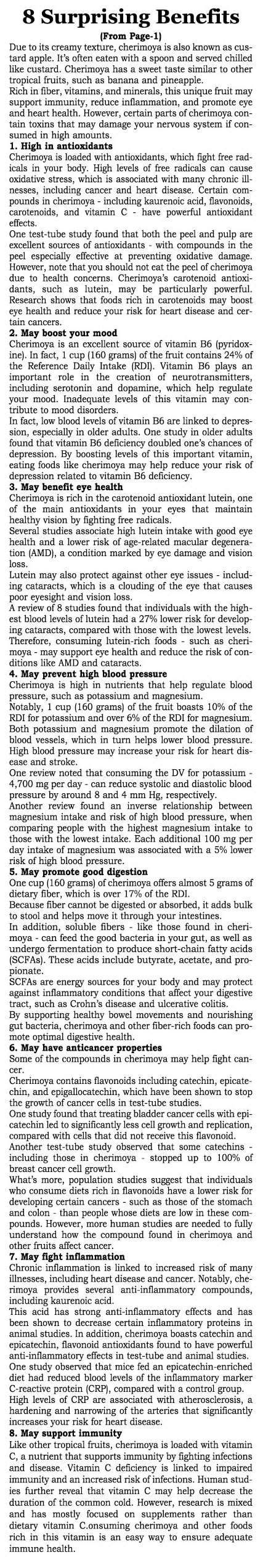 8 Surprising Benefits

(From Page-1)

Due to its creamy texture, cherimoya is also known as custard apple. It's often eaten with a spoon and served chilled like custard. Cherimoya has a sweet taste similar to other tropical fruits, such as banana and pineapple.

Rich in fiber, vitamins, and minerals, this unique fruit may support immunity, reduce inflammation, and promote eye and heart health. However, certain parts of cherimoya contain toxins that may damage your nervous system if consumed in high amounts.

1. High in antioxidants

Cherimoya is loaded with antioxidants, which fight free radicals in your body. High levels of free radicals can cause oxidative stress, which is associated with many chronic illnesses, including cancer and heart disease. Certain compounds in cherimoya - including kaurenoic acid, flavonoids, carotenoids, and vitamin C - have powerful antioxidant effects.

One test-tube study found that both the peel and pulp are excellent sources of antioxidants - with compounds in the peel especially effective at preventing oxidative damage. However, note that you should not eat the peel of cherimoya due to health concerns. Cherimoya's carotenoid antioxidants, such as lutein, may be particularly powerful. Research shows that foods rich in carotenoids may boost eye health and reduce your risk for heart disease and certain cancers.

2. May boost your mood

Cherimoya is an excellent source of vitamin B6 (pyridoxine). In fact, 1 cup (160 grams) of the fruit contains 24% of the Reference Daily Intake (RDI). Vitamin B6 plays an important role in the creation of neurotransmitters, including serotonin and dopamine, which help regulate your mood. Inadequate levels of this vitamin may contribute to mood disorders.

In fact, low blood levels of vitamin B6 are linked to depression, especially in older adults. One study in older adults found that vitamin B6 deficiency doubled one's chances of depression. By boosting levels of this important vitamin, eating foods like cherimoya may help reduce your risk of depression related to vitamin B6 deficiency.

3. May benefit eye health

Cherimoya is rich in the carotenoid antioxidant lutein, one of the main antioxidants in your eyes that maintain healthy vision by fighting free radicals.

Several studies associate high lutein intake with good eye health and a lower risk of age-related macular degeneration (AMD), a condition marked by eye damage and vision loss.

Lutein may also protect against other eye issues - including cataracts, which is a clouding of the eye that causes poor eyesight and vision loss.

A review of 8 studies found that individuals with the highest blood levels of lutein had a 27% lower risk for developing cataracts, compared with those with the lowest levels. Therefore, consuming lutein-rich foods - such as cherimoya - may support eye health and reduce the risk of conditions like AMD and cataracts.

4. May prevent high blood pressure

Cherimoya is high in nutrients that help regulate blood pressure, such as potassium and magnesium.

Notably, 1 cup (160 grams) of the fruit boasts 10% of the RDI for potassium and over 6% of the RDI for magnesium. Both potassium and magnesium promote the dilation of blood vessels, which in turn helps lower blood pressure. High blood pressure may increase your risk for heart disease and stroke.

One review noted that consuming the DV for potassium - 4,700 mg per day - can reduce systolic and diastolic blood pressure by around 8 and 4 mm Hg, respectively.

Another review found an inverse relationship between magnesium intake and risk of high blood pressure, when comparing people with the highest magnesium intake to those with the lowest intake. Each additional 100 mg per day intake of magnesium was associated with a 5% lower risk of high blood pressure.

5. May promote good digestion

One cup (160 grams) of cherimoya offers almost 5 grams of dietary fiber, which is over 17% of the RDI.

Because fiber cannot be digested or absorbed, it adds bulk to stool and helps move it through your intestines.

In addition, soluble fibers - like those found in cherimoya - can feed the good bacteria in your gut, as well as undergo fermentation to produce short-chain fatty acids (SCFAs). These acids include butyrate, acetate, and propionate.

SCFAs are energy sources for your body and may protect against inflammatory conditions that affect your digestive tract, such as Crohn's disease and ulcerative colitis.

By supporting healthy bowel movements and nourishing gut bacteria, cherimoya and other fiber-rich foods can promote optimal digestive health.

6. May have anticancer properties

Some of the compounds in cherimoya may help fight cancer.

Cherimoya contains flavonoids including catechin, epicatechin, and epigallocatechin, which have been shown to stop the growth of cancer cells in test-tube studies.

One study found that treating bladder cancer cells with epicatechin led to significantly less cell growth and replication, compared with cells that did not receive this flavonoid.

Another test-tube study observed that some catechins - including those in cherimoya - stopped up to 100% of breast cancer cell growth.

What's more, population studies suggest that individuals who consume diets rich in flavonoids have a lower risk for developing certain cancers - such as those of the stomach and colon - than people whose diets are low in these compounds. However, more human studies are needed to fully understand how the compound found in cherimoya and other fruits affect cancer.

7. May fight inflammation

Chronic inflammation is linked to increased risk of many illnesses, including heart disease and cancer. Notably, cherimoya provides several anti-inflammatory compounds, including kaurenoic acid.

This acid has strong anti-inflammatory effects and has been shown to decrease certain inflammatory proteins in animal studies. In addition, cherimoya boasts catechin and epicatechin, flavonoid antioxidants found to have powerful anti-inflammatory effects in test-tube and animal studies.

One study observed that mice fed an epicatechin-enriched diet had reduced blood levels of the inflammatory marker C-reactive protein (CRP), compared with a control group.

High levels of CRP are associated with atherosclerosis, a hardening and narrowing of the arteries that significantly increases your risk for heart disease.

8. May support immunity

Like other tropical fruits, cherimoya is loaded with vitamin C, a nutrient that supports immunity by fighting infections and disease. Vitamin C deficiency is linked to impaired immunity and an increased risk of infections. Human studies further reveal that vitamin C may help decrease the duration of the common cold. However, research is mixed and has mostly focused on supplements rather than dietary vitamin C.onsuming cherimoya and other foods rich in this vitamin is an easy way to ensure adequate immune health.